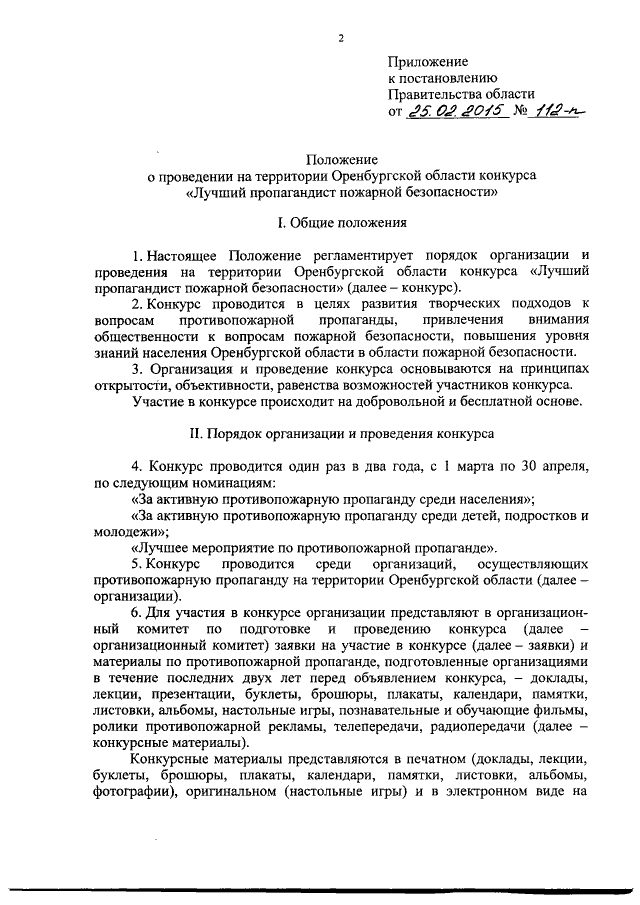 2

Приложение
к постановлению
Правительства области
от 25.02.2015 № 112-п

Положение
о проведении на территории Оренбургской области конкурса
«Лучший пропагандист пожарной безопасности»

I. Общие положения

1. Настоящее Положение регламентирует порядок организации и проведения на территории Оренбургской области конкурса «Лучший пропагандист пожарной безопасности» (далее – конкурс).

2. Конкурс проводится в целях развития творческих подходов к вопросам противопожарной пропаганды, привлечения внимания общественности к вопросам пожарной безопасности, повышения уровня знаний населения Оренбургской области в области пожарной безопасности.

3. Организация и проведение конкурса основываются на принципах открытости, объективности, равенства возможностей участников конкурса.

Участие в конкурсе происходит на добровольной и бесплатной основе.

II. Порядок организации и проведения конкурса

4. Конкурс проводится один раз в два года, с 1 марта по 30 апреля, по следующим номинациям:

«За активную противопожарную пропаганду среди населения»;

«За активную противопожарную пропаганду среди детей, подростков и молодежи»;

«Лучшее мероприятие по противопожарной пропаганде».

5. Конкурс проводится среди организаций, осуществляющих противопожарную пропаганду на территории Оренбургской области (далее – организации).

6. Для участия в конкурсе организации представляют в организационный комитет по подготовке и проведению конкурса (далее – организационный комитет) заявки на участие в конкурсе (далее – заявки) и материалы по противопожарной пропаганде, подготовленные организациями в течение последних двух лет перед объявлением конкурса, – доклады, лекции, презентации, буклеты, брошюры, плакаты, календари, памятки, листовки, альбомы, настольные игры, познавательные и обучающие фильмы, ролики противопожарной рекламы, телепередачи, радиопередачи (далее – конкурсные материалы).

Конкурсные материалы представляются в печатном (доклады, лекции, буклеты, брошюры, плакаты, календари, памятки, листовки, альбомы, фотографии), оригинальном (настольные игры) и в электронном виде на